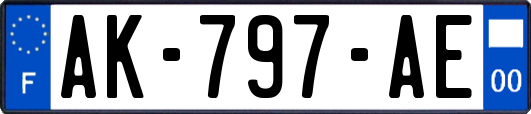 F
AK-797-AE
00